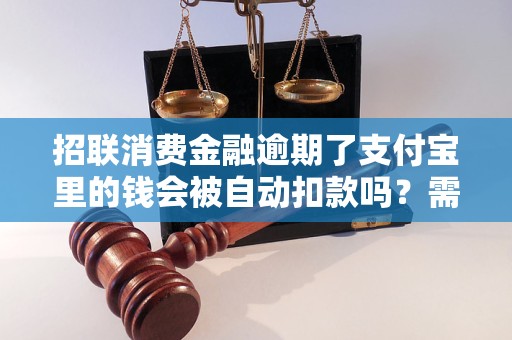 招联消费金融逾期了支付宝里的钱会被自动扣款吗？需